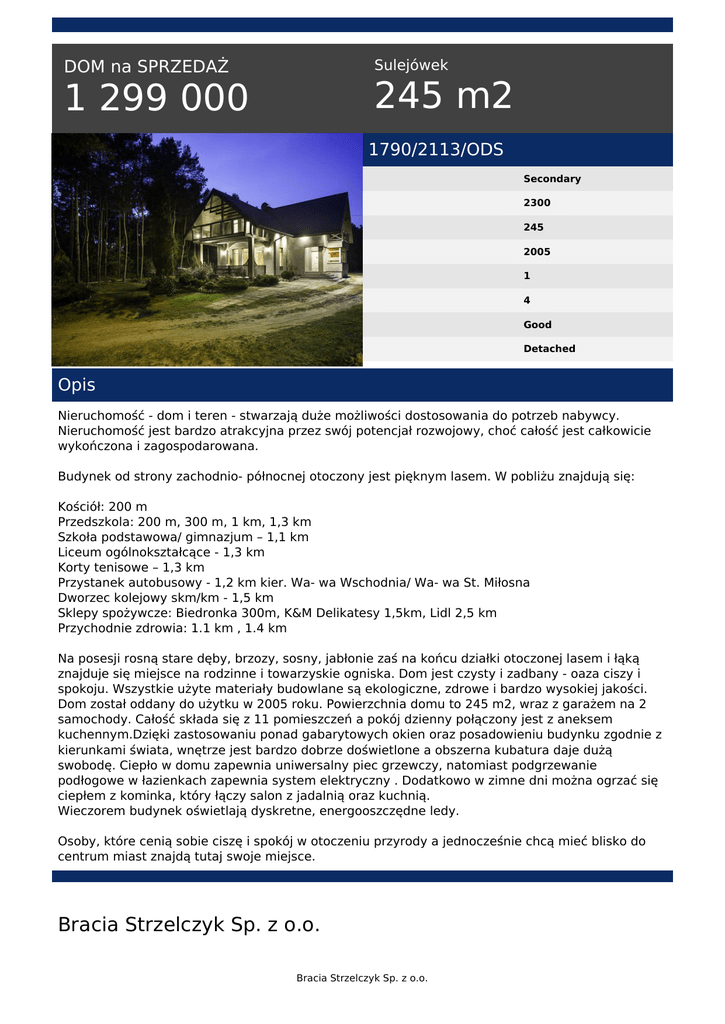 DOM na SPRZEDAŻ
1 299 000

Sulejówek
245 m2

1790/2113/ODS

Secondary
2300
245
2005
1
4
Good
Detached

Opis

Nieruchomość - dom i teren - stwarzają duże możliwości dostosowania do potrzeb nabywcy. Nieruchomość jest bardzo atrakcyjna przez swój potencjał rozwojowy, choć całość jest całkowicie wykończona i zagospodarowana.

Budynek od strony zachodnio- północnej otoczony jest pięknym lasem. W pobliżu znajdują się:

Kościół: 200 m
Przedszkola: 200 m, 300 m, 1 km, 1,3 km
Szkoła podstawowa/ gimnazjum – 1,1 km
Liceum ogólnokształcące - 1,3 km
Korty tenisowe – 1,3 km
Przystanek autobusowy - 1,2 km kier. Wa- wa Wschodnia/ Wa- wa St. Miłosna
Dworzec kolejowy skm/km - 1,5 km
Sklepy spożywcze: Biedronka 300m, K&M Delikatesy 1,5km, Lidl 2,5 km
Przychodnie zdrowia: 1.1 km , 1.4 km

Na posesji rosną stare dęby, brzozy, sosny, jabłonie zaś na końcu działki otoczonej lasem i łąką znajduje się miejsce na rodzinne i towarzyskie ogniska. Dom jest czysty i zadbany - oaza ciszy i spokoju. Wszystkie użyte materiały budowlane są ekologiczne, zdrowe i bardzo wysokiej jakości. Dom został oddany do użytku w 2005 roku. Powierzchnia domu to 245 m2, wraz z garażem na 2 samochody. Całość składa się z 11 pomieszczeń a pokój dzienny połączony jest z aneksem kuchennym.Dzięki zastosowaniu ponad gabarytowych okien oraz posadowieniu budynku zgodnie z kierunkami świata, wnętrze jest bardzo dobrze doświetlone a obszerna kubatura daje dużą swobodę. Ciepło w domu zapewnia uniwersalny piec grzewczy, natomiast podgrzewanie podłogowe w łazienkach zapewnia system elektryczny . Dodatkowo w zimne dni można ogrzać się ciepłem z kominka, który łączy salon z jadalnią oraz kuchnią.
Wieczorem budynek oświetlają dyskretne, energooszczędne ledy.

Osoby, które cenią sobie ciszę i spokój w otoczeniu przyrody a jednocześnie chcą mieć blisko do centrum miast znajdą tutaj swoje miejsce.

Bracia Strzelczyk Sp. z o.o.

Bracia Strzelczyk Sp. z o.o.